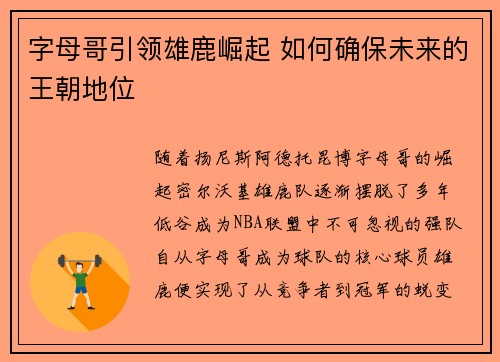 字母哥引领雄鹿崛起 如何确保未来的王朝地位

随着扬尼斯阿德托昆博字母哥的崛起密尔沃基雄鹿队逐渐摆脱了多年低谷成为NBA联盟中不可忽视的强队自从字母哥成为球队的核心球员雄鹿便实现了从竞争者到冠军的蜕变